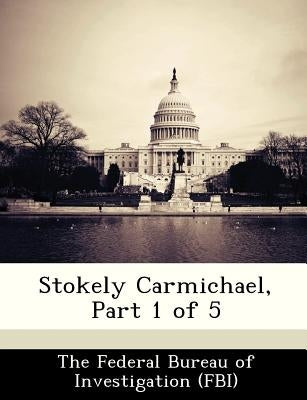 Stokely Carmichael, Part 1 of 5

The Federal Bureau of Investigation (FBI)